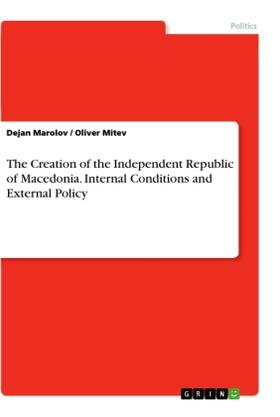 Politics

Dejan Marolov / Oliver Mitev

The Creation of the Independent Republic of Macedonia. Internal Conditions and External Policy

GRIN